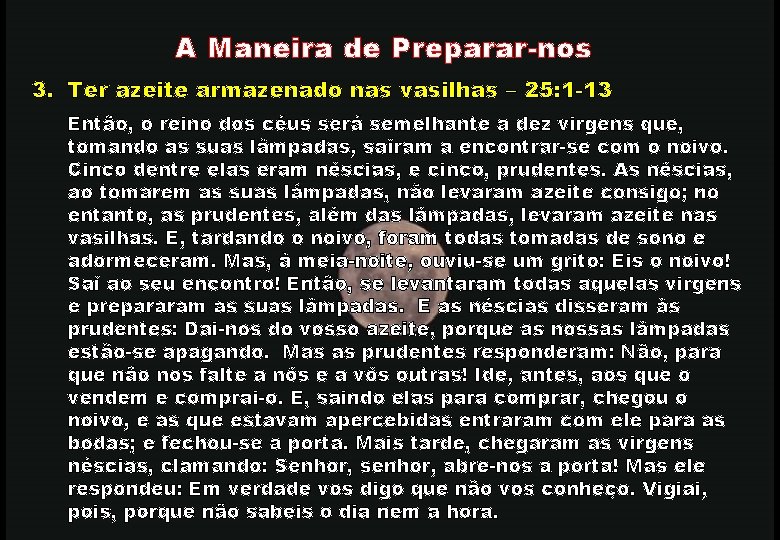 A Maneira de Preparar-nos

3. Ter azeite armazenado nas vasilhas – 25:1-13

Então, o reino dos céus será semelhante a dez virgens que, tomando as suas lâmpadas, saíram a encontrar-se com o noivo. Cinco dentre elas eram néscias, e cinco, prudentes. As néscias, ao tomarem as suas lâmpadas, não levaram azeite consigo; no entanto, as prudentes, além das lâmpadas, levaram azeite nas vasilhas. E, tardando o noivo, foram todas tomadas de sono e adormeceram. Mas, à meia-noite, ouviu-se um grito: Eis o noivo! Saí ao seu encontro! Então, se levantaram todas aquelas virgens e prepararam as suas lâmpadas. E as néscias disseram às prudentes: Dai-nos do vosso azeite, porque as nossas lâmpadas estão-se apagando. Mas as prudentes responderam: Não, para que não nos falte a nós e a vós outras! Ide, antes, aos que o vendem e comprai-o. E, saindo elas para comprar, chegou o noivo, e as que estavam apercebidas entraram com ele para as bodas; e fechou-se a porta. Mais tarde, chegaram as virgens néscias, clamando: Senhor, senhor, abre-nos a porta! Mas ele respondeu: Em verdade vos digo que não vos conheço. Vigiai, pois, porque não sabeis o dia nem a hora.